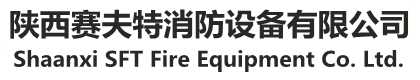 陕西赛夫特消防设备有限公司
Shaanxi SFT Fire Equipment Co. Ltd.